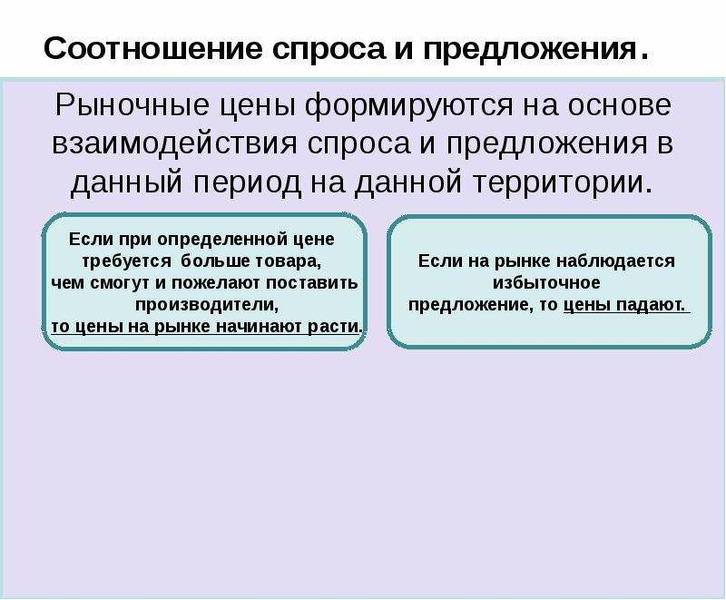 Соотношение спроса и предложения.

Рыночные цены формируются на основе взаимодействия спроса и предложения в данный период на данной территории.

Если при определенной цене требуется больше товара, чем смогут и пожелают поставить производители, то цены на рынке начинают расти.

Если на рынке наблюдается избыточное предложение, то цены падают.